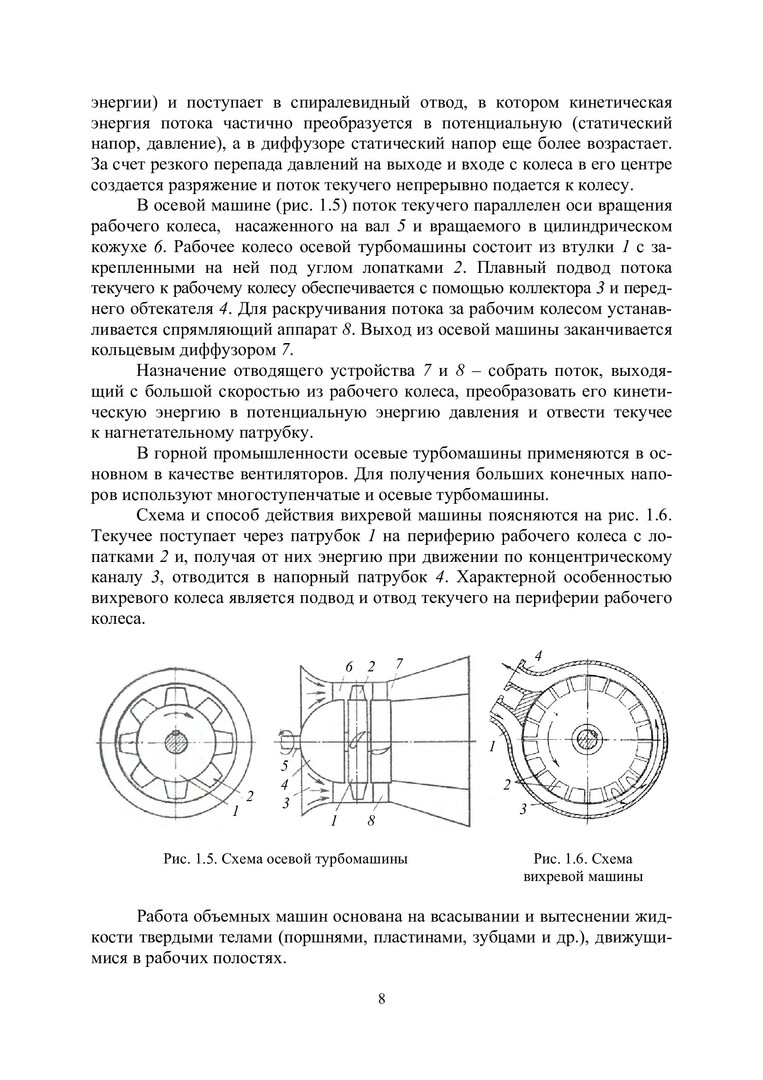 энергии) и поступает в спиралевидный отвод, в котором кинетическая энергия потока частично преобразуется в потенциальную (статический напор, давление), а в диффузоре статический напор еще более возрастает. За счет резкого перепада давлений на выходе и входе с колеса в его центре создается разряжение и поток текучего непрерывно подается к колесу.

В осевой машине (рис. 1.5) поток текучего параллелен оси вращения рабочего колеса, насаженного на вал 5 и вращаемого в цилиндрическом кожухе 6. Рабочее колесо осевой турбомашины состоит из втулки 1 с закрепленными на ней под углом лопатками 2. Плавный подвод потока текучего к рабочему колесу обеспечивается с помощью коллектора 3 и переднего обтекателя 4. Для раскручивания потока за рабочим колесом устанавливается спрямляющий аппарат 8. Выход из осевой машины заканчивается кольцевым диффузором 7.

Назначение отводящего устройства 7 и 8 – собрать поток, выходящий с большой скоростью из рабочего колеса, преобразовать его кинетическую энергию в потенциальную энергию давления и отвести текучее к нагнетательному патрубку.

В горной промышленности осевые турбомашины применяются в основном в качестве вентиляторов. Для получения больших конечных напоров используют многоступенчатые и осевые турбомашины.

Схема и способ действия вихревой машины поясняются на рис. 1.6. Текучее поступает через патрубок 1 на периферию рабочего колеса с лопатками 2 и, получая от них энергию при движении по концентрическому каналу 3, отводится в напорный патрубок 4. Характерной особенностью вихревого колеса является подвод и отвод текучего на периферии рабочего колеса.

2
1
6 2 7
5
4
3
1 8
4
1
2
3

Рис. 1.5. Схема осевой турбомашины

Рис. 1.6. Схема вихревой машины

Работа объемных машин основана на всасывании и вытеснении жидкости твердыми телами (поршнями, пластинами, зубцами и др.), движущимися в рабочих полостях.

8